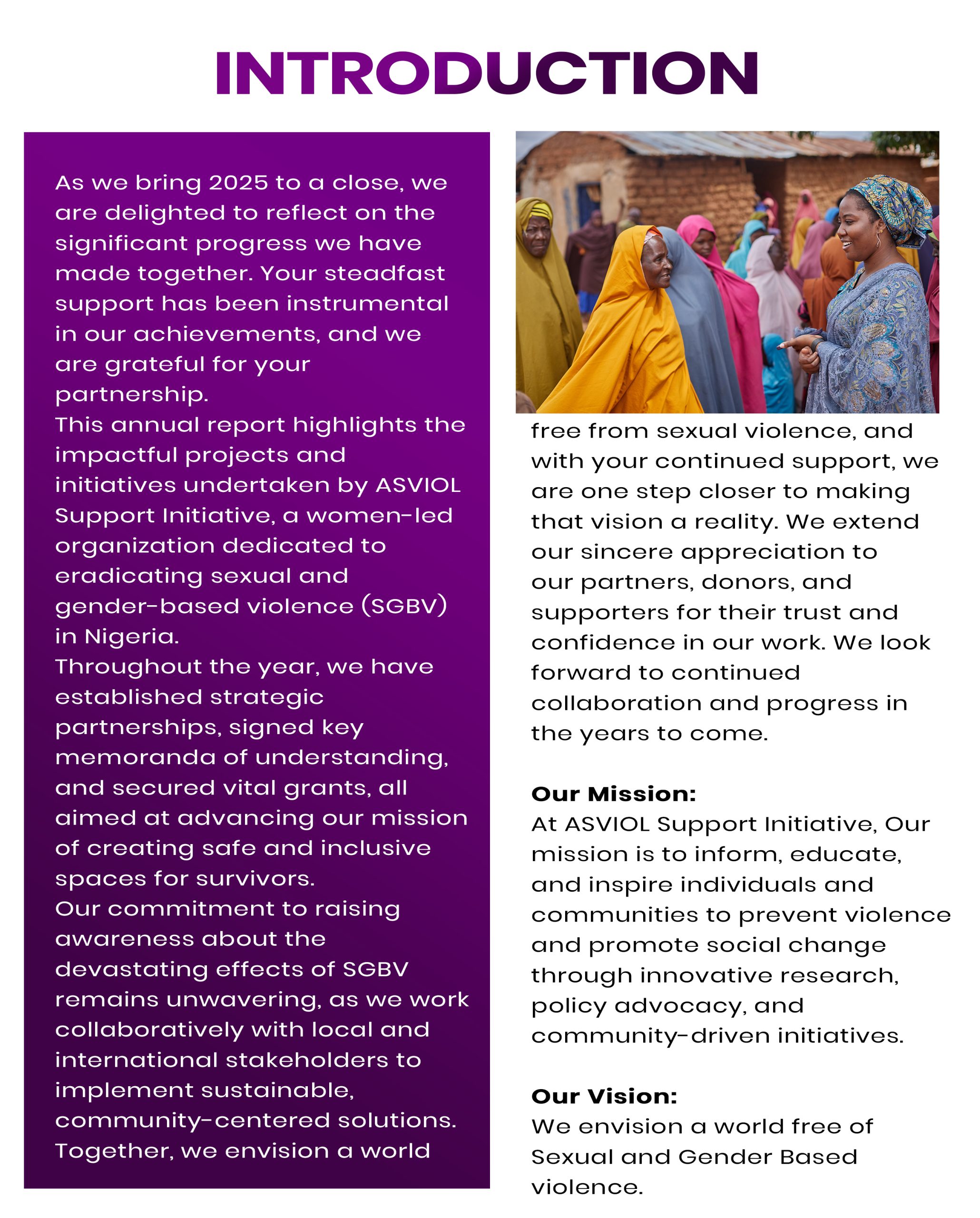 INTRODUCTION

As we bring 2025 to a close, we are delighted to reflect on the significant progress we have made together. Your steadfast support has been instrumental in our achievements, and we are grateful for your partnership.
This annual report highlights the impactful projects and initiatives undertaken by ASVIOL Support Initiative, a women-led organization dedicated to eradicating sexual and gender-based violence (SGBV) in Nigeria.
Throughout the year, we have established strategic partnerships, signed key memoranda of understanding, and secured vital grants, all aimed at advancing our mission of creating safe and inclusive spaces for survivors.
Our commitment to raising awareness about the devastating effects of SGBV remains unwavering, as we work collaboratively with local and international stakeholders to implement sustainable, community-centered solutions. Together, we envision a world free from sexual violence, and with your continued support, we are one step closer to making that vision a reality. We extend our sincere appreciation to our partners, donors, and supporters for their trust and confidence in our work. We look forward to continued collaboration and progress in the years to come.

Our Mission:
At ASVIOL Support Initiative, Our mission is to inform, educate, and inspire individuals and communities to prevent violence and promote social change through innovative research, policy advocacy, and community-driven initiatives.

Our Vision:
We envision a world free of Sexual and Gender Based violence.